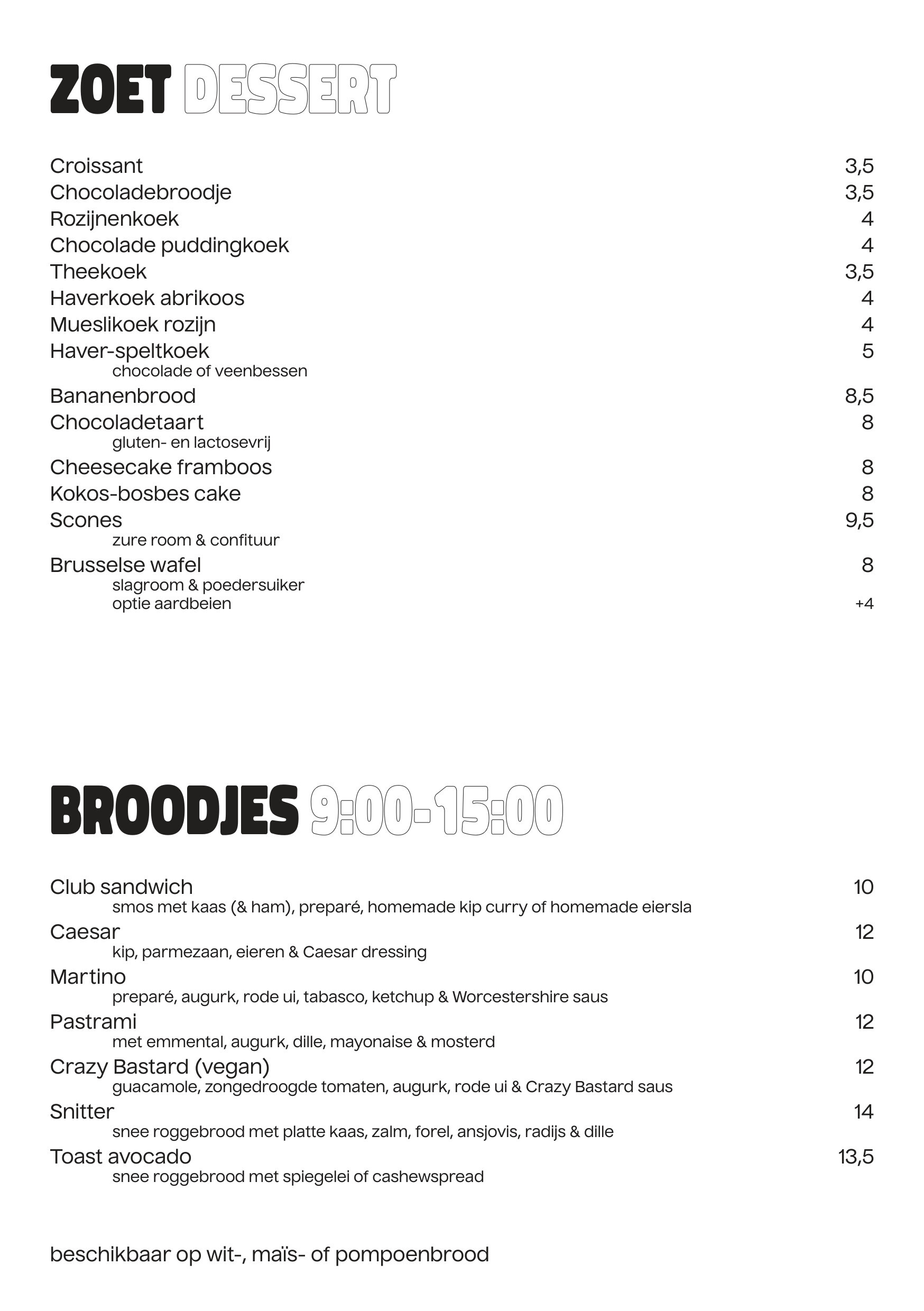 ZOET DESSERT

Croissant 3,5
Chocoladebroodje 3,5
Rozijnenkoek 4
Chocolade puddingkoek 4
Theekoek 3,5
Haverkoek abrikoos 4
Mueslikoek rozijn 4
Haver-speltkoek 5
chocolade of veenbessen
Bananenbrood 8,5
Chocoladetaart 8
gluten- en lactosevrij
Cheesecake framboos 8
Kokos-bosbes cake 8
Scones 9,5
zure room & confituur
Brusselse wafel 8
slagroom & poedersuiker
optie aardbeien +4

BROODJES 9:00-15:00

Club sandwich 10
smos met kaas (& ham), preparé, homemade kip curry of homemade eiersla
Caesar 12
kip, parmezaan, eieren & Caesar dressing
Martino 10
preparé, augurk, rode ui, tabasco, ketchup & Worcestershire saus
Pastrami 12
met emmental, augurk, dille, mayonaise & mosterd
Crazy Bastard (vegan) 12
guacamole, zongedroogde tomaten, augurk, rode ui & Crazy Bastard saus
Snitter 14
snee roggebrood met platte kaas, zalm, forel, ansjovis, radijs & dille
Toast avocado 13,5
snee roggebrood met spiegelei of cashewspread

beschikbaar op wit-, maïs- of pompoenbrood